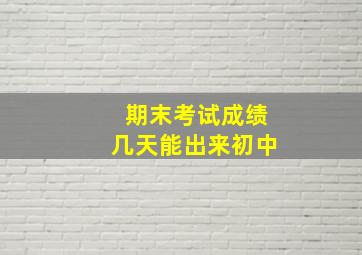 期末考试成绩
几天能出来初中